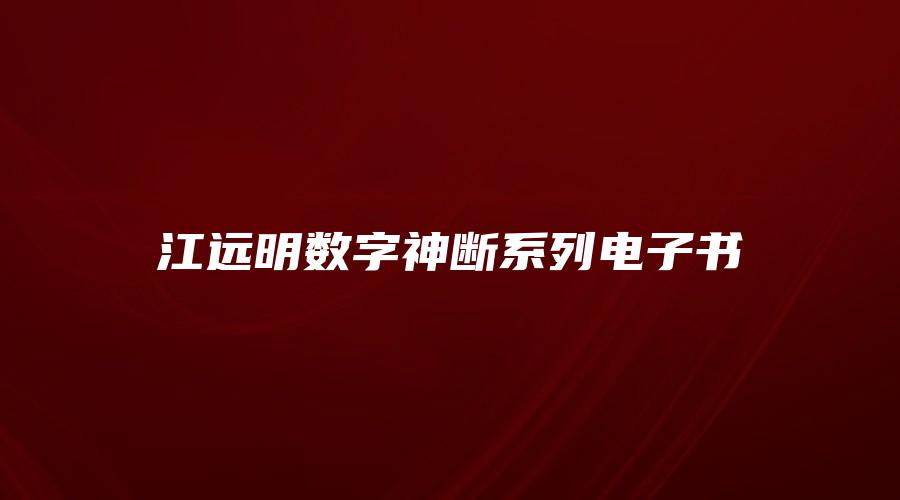 江远明数字神断系列电子书